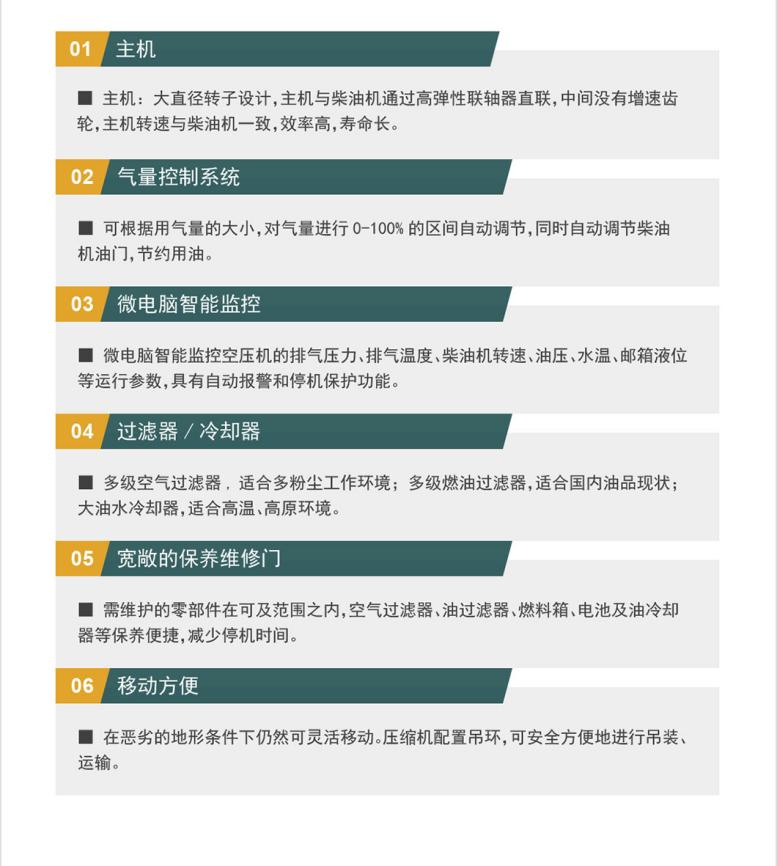 01 主机

■ 主机：大直径转子设计，主机与柴油机通过高弹性联轴器直联，中间没有增速齿轮，主机转速与柴油机一致，效率高，寿命长。

02 气量控制系统

■ 可根据用气量的大小，对气量进行0-100%的区间自动调节，同时自动调节柴油机油门，节约用油。

03 微电脑智能监控

■ 微电脑智能监控空压机的排气压力、排气温度、柴油机转速、油压、水温、邮箱液位等运行参数，具有自动报警和停机保护功能。

04 过滤器／冷却器

■ 多级空气过滤器，适合多粉尘工作环境；多级燃油过滤器，适合国内油品现状；大油水冷却器，适合高温、高原环境。

05 宽敞的保养维修门

■ 需维护的零部件在可及范围之内，空气过滤器、油过滤器、燃料箱、电池及油冷却器等保养便捷，减少停机时间。

06 移动方便

■ 在恶劣的地形条件下仍然可灵活移动。压缩机配置吊环，可安全方便地进行吊装、运输。